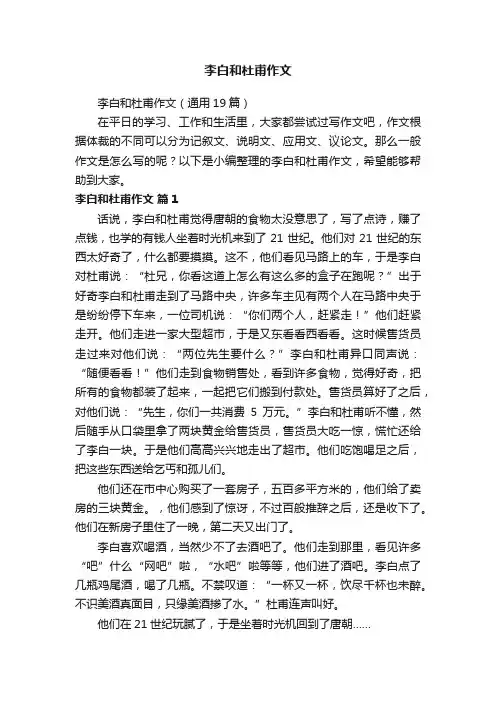 李白和杜甫作文

李白和杜甫作文（通用 19 篇）

在平日的学习、工作和生活里，大家都尝试过写作文吧，作文根据体裁的不同可以分为记叙文、说明文、应用文、议论文。那么一般作文是怎么写的呢？以下是小编整理的李白和杜甫作文，希望能够帮助到大家。

李白和杜甫作文 篇 1

话说，李白和杜甫觉得唐朝的食物太没意思了，写了点诗，赚了点钱，也学的有钱人坐着时光机来到了 21 世纪。他们对 21 世纪的东西太好奇了，什么都要摸摸。这不，他们看见马路上的车，于是李白对杜甫说：“杜兄，你看这道上怎么有这么多的盒子在跑呢？”出于好奇李白和杜甫走到了马路中央，许多车主见有两个人在马路中央于是纷纷停下车来，一位司机说：“你们两个人，赶紧走！”他们赶紧走开。他们走进一家大型超市，于是又东看看西看看。这时候售货员走过来对他们说：“两位先生要什么？”李白和杜甫异口同声说：“随便看看！”他们走到食物销售处，看到许多食物，觉得好奇，把所有的食物都装了起来，一起把它们搬到付款处。售货员算好了之后，对他们说：“先生，你们一共消费 5 万元。”李白和杜甫听不懂，然后随手从口袋里拿了两块黄金给售货员，售货员大吃一惊，慌忙还给了李白一块。于是他们高高兴兴地走出了超市。他们吃饱喝足之后，把这些东西送给乞丐和孤儿们。

他们还在市中心购买了一套房子，五百多平方米的，他们给了卖房的三块黄金。，他们感到了惊讶，不过百般推辞之后，还是收下了。他们在新房子里住了一晚，第二天又出门了。

李白喜欢喝酒，当然少不了去酒吧了。他们走到那里，看见许多“吧”什么“网吧”啦，“水吧”啦等等，他们进了酒吧。李白点了几瓶鸡尾酒，喝了几瓶。不禁叹道：“一杯又一杯，饮尽千杯也未醉。不识美酒真面目，只缘美酒掺了水。”杜甫连声叫好。

他们在 21 世纪玩腻了，于是坐着时光机回到了唐朝……